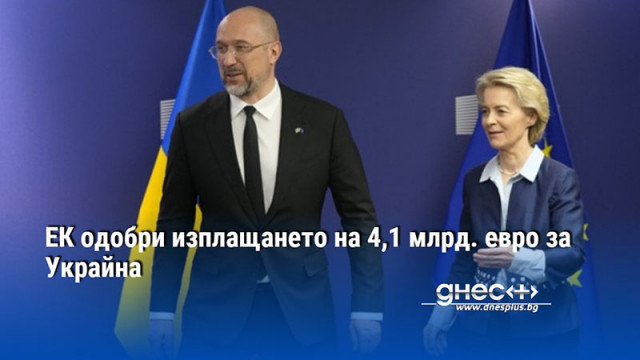 ЕК одобри изплащането на 4,1 млрд. евро за Украйна

днес+
www.dnesplus.bg